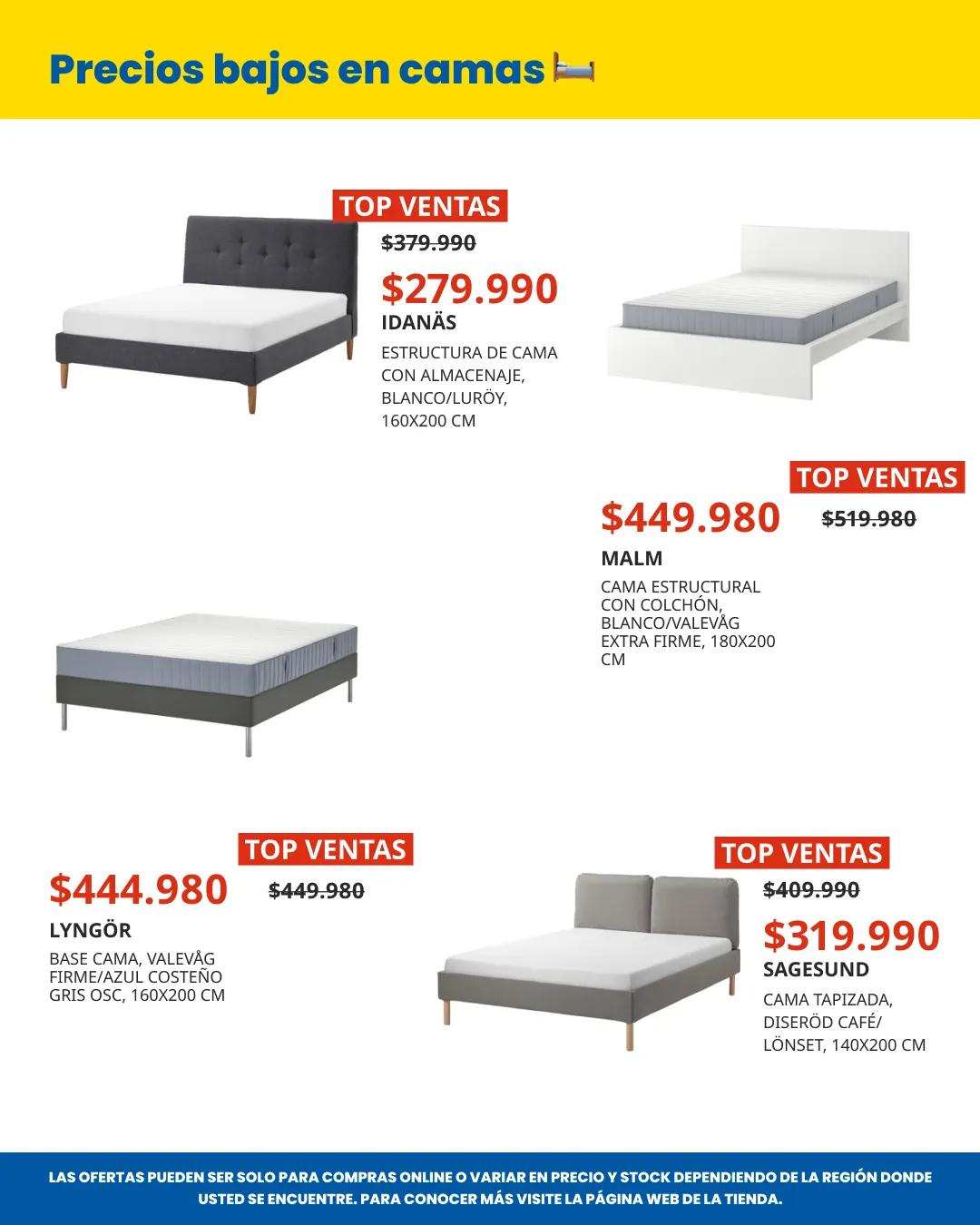 Precios bajos en camas 🛏️

TOP VENTAS
$379.990
$279.990
IDANÄS
ESTRUCTURA DE CAMA CON ALMACENAJE, BLANCO/LURÖY, 160X200 CM

TOP VENTAS
$449.980
$519.980
MALM
CAMA ESTRUCTURAL CON COLCHÓN, BLANCO/VALEVÅG EXTRA FIRME, 180X200 CM

TOP VENTAS
$444.980
$449.980
LYNGÖR
BASE CAMA, VALEVÅG FIRME/AZUL COSTEÑO GRIS OSC, 160X200 CM

TOP VENTAS
$409.990
$319.990
SAGESUND
CAMA TAPIZADA, DISERÖD CAFÉ/ LÖNSET, 140X200 CM

LAS OFERTAS PUEDEN SER SOLO PARA COMPRAS ONLINE O VARIAR EN PRECIO Y STOCK DEPENDIENDO DE LA REGIÓN DONDE USTED SE ENCUENTRE. PARA CONOCER MÁS VISITE LA PÁGINA WEB DE LA TIENDA.